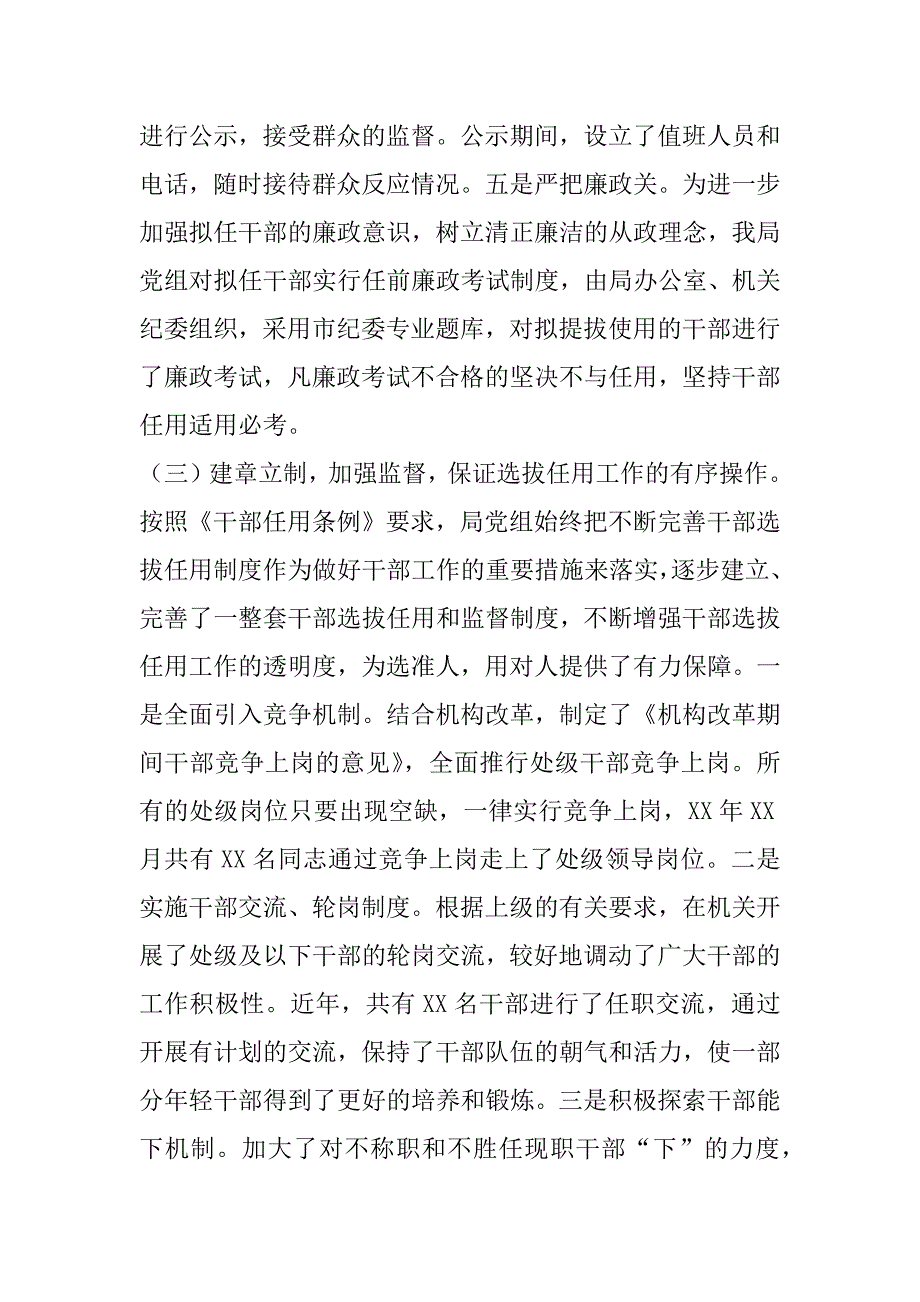 进行公示，接受群众的监督。公示期间，设立了值班人员和电话，随时接待群众反应情况。五是严把廉政关。为进一步加强拟任干部的廉政意识，树立清正廉洁的从政理念，我局党组对拟任干部实行任前廉政考试制度，由局办公室、机关纪委组织，采用市纪委专业题库，对拟提拔使用的干部进行了廉政考试，凡廉政考试不合格的坚决不与任用，坚持干部任用适用必考。

（三）建章立制，加强监督，保证选拔任用工作的有序操作。按照《干部任用条例》要求，局党组始终把不断完善干部选拔任用制度作为做好干部工作的重要措施来落实，逐步建立、完善了一整套干部选拔任用和监督制度，不断增强干部选拔任用工作的透明度，为选准人，用对人提供了有力保障。一是全面引入竞争机制。结合机构改革，制定了《机构改革期间干部竞争上岗的意见》，全面推行处级干部竞争上岗。所有的处级岗位只要出现空缺，一律实行竞争上岗，XX 年 XX 月共有 XX 名同志通过竞争上岗走上了处级领导岗位。二是实施干部交流、轮岗制度。根据上级的有关要求，在机关开展了处级及以下干部的轮岗交流，较好地调动了广大干部的工作积极性。近年，共有 XX 名干部进行了任职交流，通过开展有计划的交流，保持了干部队伍的朝气和活力，使一部分年轻干部得到了更好的培养和锻炼。三是积极探索干部能下机制。加大了对不称职和不胜任现职干部“下”的力度，